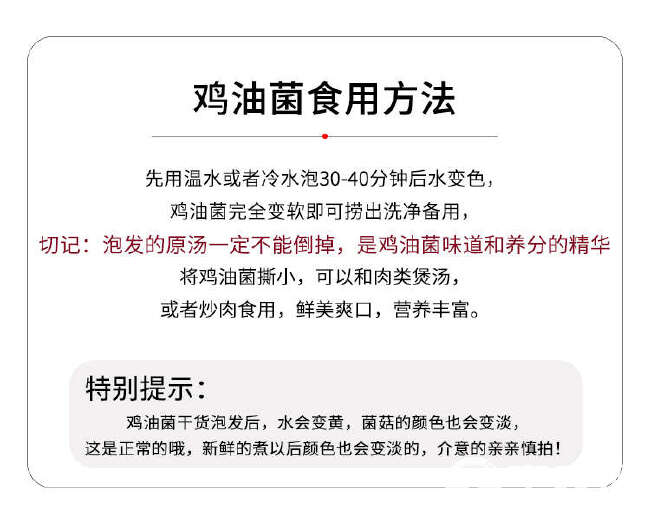 鸡油菌食用方法

先用温水或者冷水泡30-40分钟后水变色，
鸡油菌完全变软即可捞出洗净备用，
切记：泡发的原汤一定不能倒掉，是鸡油菌味道和养分的精华
将鸡油菌撕小，可以和肉类煲汤，
或者炒肉食用，鲜美爽口，营养丰富。

特别提示：
鸡油菌干货泡发后，水会变黄，菌菇的颜色也会变淡，
这是正常的哦，新鲜的煮以后颜色也会变淡的，介意的亲亲慎拍！